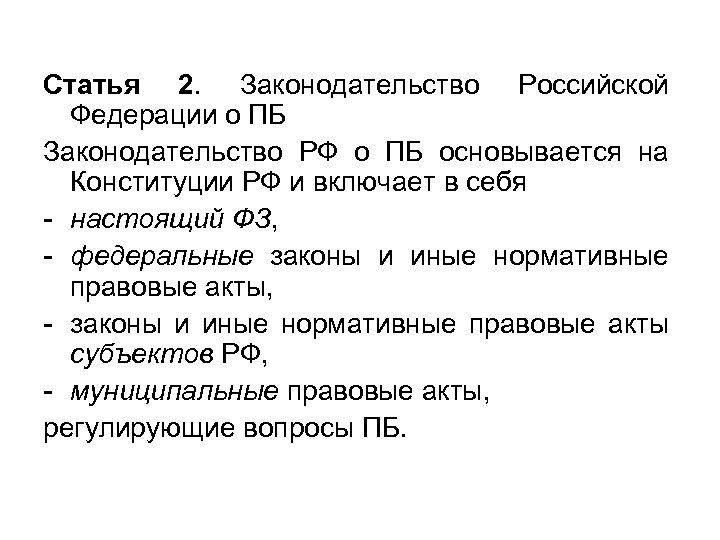 Статья 2. Законодательство Российской Федерации о ПБ

Законодательство РФ о ПБ основывается на Конституции РФ и включает в себя

- настоящий ФЗ,

- федеральные законы и иные нормативные правовые акты,

- законы и иные нормативные правовые акты субъектов РФ,

- муниципальные правовые акты,

регулирующие вопросы ПБ.